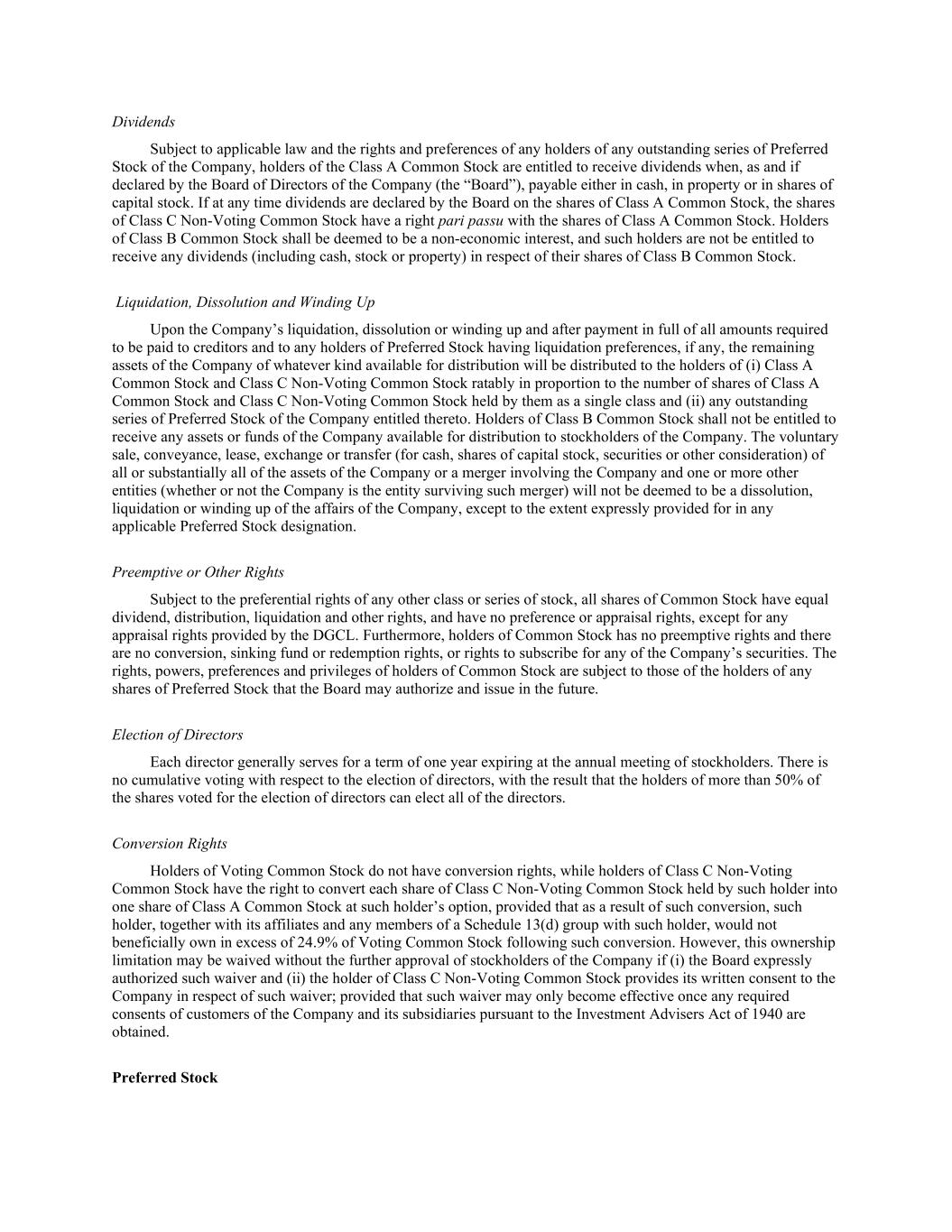 Dividends

Subject to applicable law and the rights and preferences of any holders of any outstanding series of Preferred Stock of the Company, holders of the Class A Common Stock are entitled to receive dividends when, as and if declared by the Board of Directors of the Company (the “Board”), payable either in cash, in property or in shares of capital stock. If at any time dividends are declared by the Board on the shares of Class A Common Stock, the shares of Class C Non-Voting Common Stock have a right pari passu with the shares of Class A Common Stock. Holders of Class B Common Stock shall be deemed to be a non-economic interest, and such holders are not be entitled to receive any dividends (including cash, stock or property) in respect of their shares of Class B Common Stock.

Liquidation, Dissolution and Winding Up

Upon the Company’s liquidation, dissolution or winding up and after payment in full of all amounts required to be paid to creditors and to any holders of Preferred Stock having liquidation preferences, if any, the remaining assets of the Company of whatever kind available for distribution will be distributed to the holders of (i) Class A Common Stock and Class C Non-Voting Common Stock ratably in proportion to the number of shares of Class A Common Stock and Class C Non-Voting Common Stock held by them as a single class and (ii) any outstanding series of Preferred Stock of the Company entitled thereto. Holders of Class B Common Stock shall not be entitled to receive any assets or funds of the Company available for distribution to stockholders of the Company. The voluntary sale, conveyance, lease, exchange or transfer (for cash, shares of capital stock, securities or other consideration) of all or substantially all of the assets of the Company or a merger involving the Company and one or more other entities (whether or not the Company is the entity surviving such merger) will not be deemed to be a dissolution, liquidation or winding up of the affairs of the Company, except to the extent expressly provided for in any applicable Preferred Stock designation.

Preemptive or Other Rights

Subject to the preferential rights of any other class or series of stock, all shares of Common Stock have equal dividend, distribution, liquidation and other rights, and have no preference or appraisal rights, except for any appraisal rights provided by the DGCL. Furthermore, holders of Common Stock has no preemptive rights and there are no conversion, sinking fund or redemption rights, or rights to subscribe for any of the Company’s securities. The rights, powers, preferences and privileges of holders of Common Stock are subject to those of the holders of any shares of Preferred Stock that the Board may authorize and issue in the future.

Election of Directors

Each director generally serves for a term of one year expiring at the annual meeting of stockholders. There is no cumulative voting with respect to the election of directors, with the result that the holders of more than 50% of the shares voted for the election of directors can elect all of the directors.

Conversion Rights

Holders of Voting Common Stock do not have conversion rights, while holders of Class C Non-Voting Common Stock have the right to convert each share of Class C Non-Voting Common Stock held by such holder into one share of Class A Common Stock at such holder’s option, provided that as a result of such conversion, such holder, together with its affiliates and any members of a Schedule 13(d) group with such holder, would not beneficially own in excess of 24.9% of Voting Common Stock following such conversion. However, this ownership limitation may be waived without the further approval of stockholders of the Company if (i) the Board expressly authorized such waiver and (ii) the holder of Class C Non-Voting Common Stock provides its written consent to the Company in respect of such waiver; provided that such waiver may only become effective once any required consents of customers of the Company and its subsidiaries pursuant to the Investment Advisers Act of 1940 are obtained.

Preferred Stock